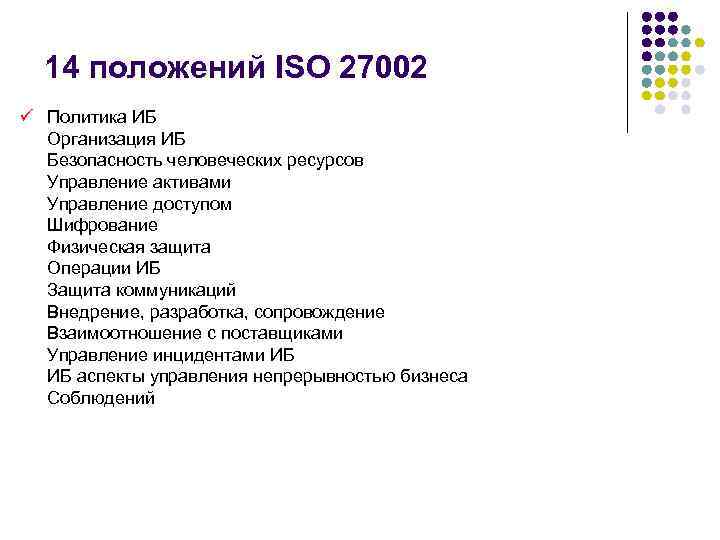 14 положений ISO 27002

✓ Политика ИБ
Организация ИБ
Безопасность человеческих ресурсов
Управление активами
Управление доступом
Шифрование
Физическая защита
Операции ИБ
Защита коммуникаций
Внедрение, разработка, сопровождение
Взаимоотношение с поставщиками
Управление инцидентами ИБ
ИБ аспекты управления непрерывностью бизнеса
Соблюдений